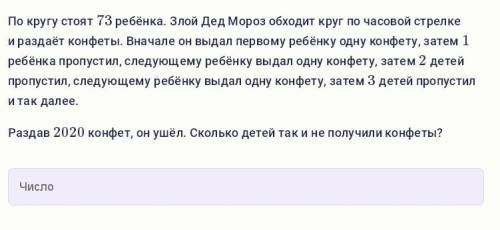 По кругу стоят $73$ ребёнка. Злой Дед Мороз обходит круг по часовой стрелке и раздаёт конфеты. Вначале он выдал первому ребёнку одну конфету, затем $1$ ребёнка пропустил, следующему ребёнку выдал одну конфету, затем $2$ детей пропустил, следующему ребёнку выдал одну конфету, затем $3$ детей пропустил и так далее.

Раздав $2020$ конфет, он ушёл. Сколько детей так и не получили конфеты?

Число